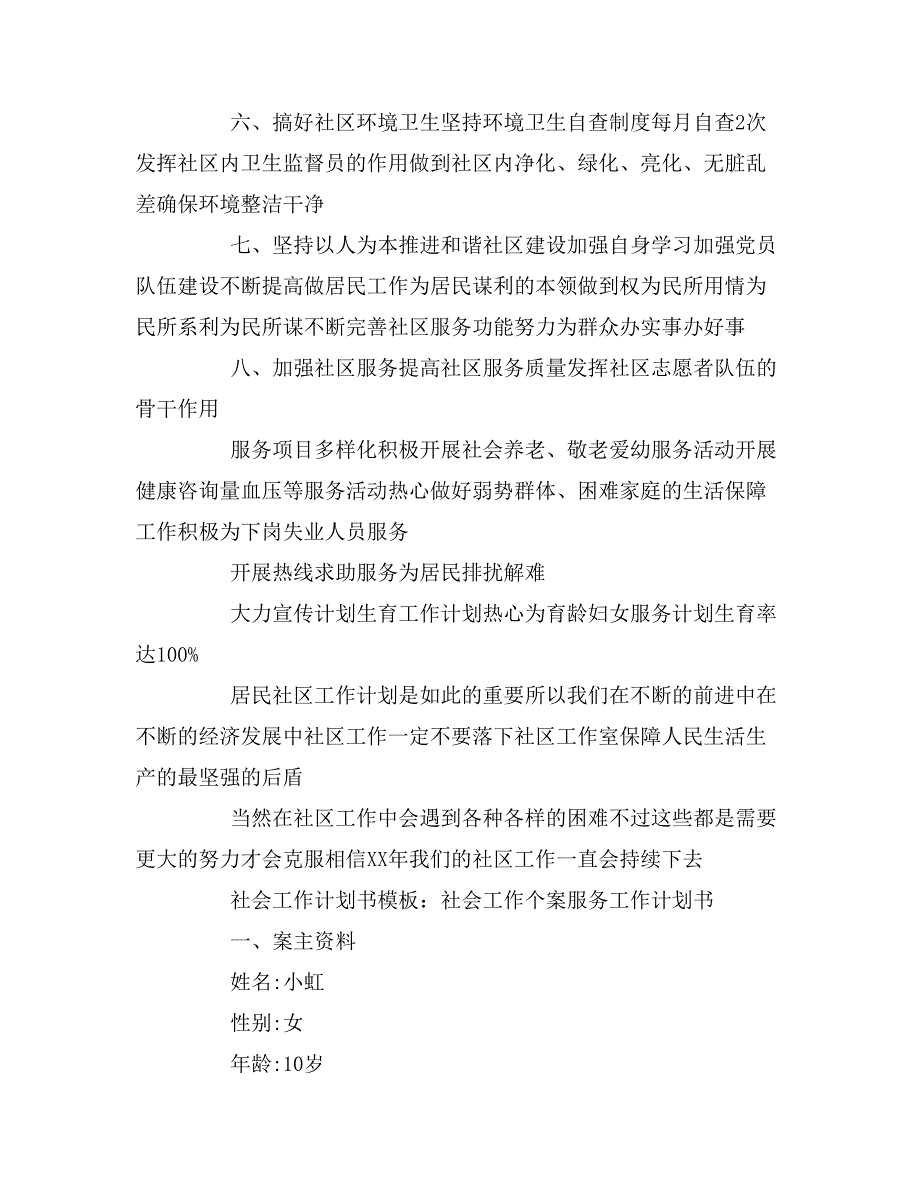 六、搞好社区环境卫生坚持环境卫生自查制度每月自查2次发挥社区内卫生监督员的作用做到社区内净化、绿化、亮化、无脏乱差确保环境整洁干净

七、坚持以人为本推进和谐社区建设加强自身学习加强党员队伍建设不断提高做居民工作为居民谋利的本领做到权为民所用情为民所系利为民所谋不断完善社区服务功能努力为群众办实事办好事

八、加强社区服务提高社区服务质量发挥社区志愿者队伍的骨干作用

服务项目多样化积极开展社会养老、敬老爱幼服务活动开展健康咨询量血压等服务活动热心做好弱势群体、困难家庭的生活保障工作积极为下岗失业人员服务

开展热线求助服务为居民排扰解难

大力宣传计划生育工作计划热心为育龄妇女服务计划生育率达100%

居民社区工作计划是如此的重要所以我们在不断的前进中在不断的经济发展中社区工作一定不要落下社区工作室保障人民生活生产的最坚强的后盾

当然在社区工作中会遇到各种各样的困难不过这些都是需要更大的努力才会克服相信XX年我们的社区工作一直会持续下去

社会工作计划书模板：社会工作个案服务工作计划书

一、案主资料

姓名:小虹

性别:女

年龄:10岁